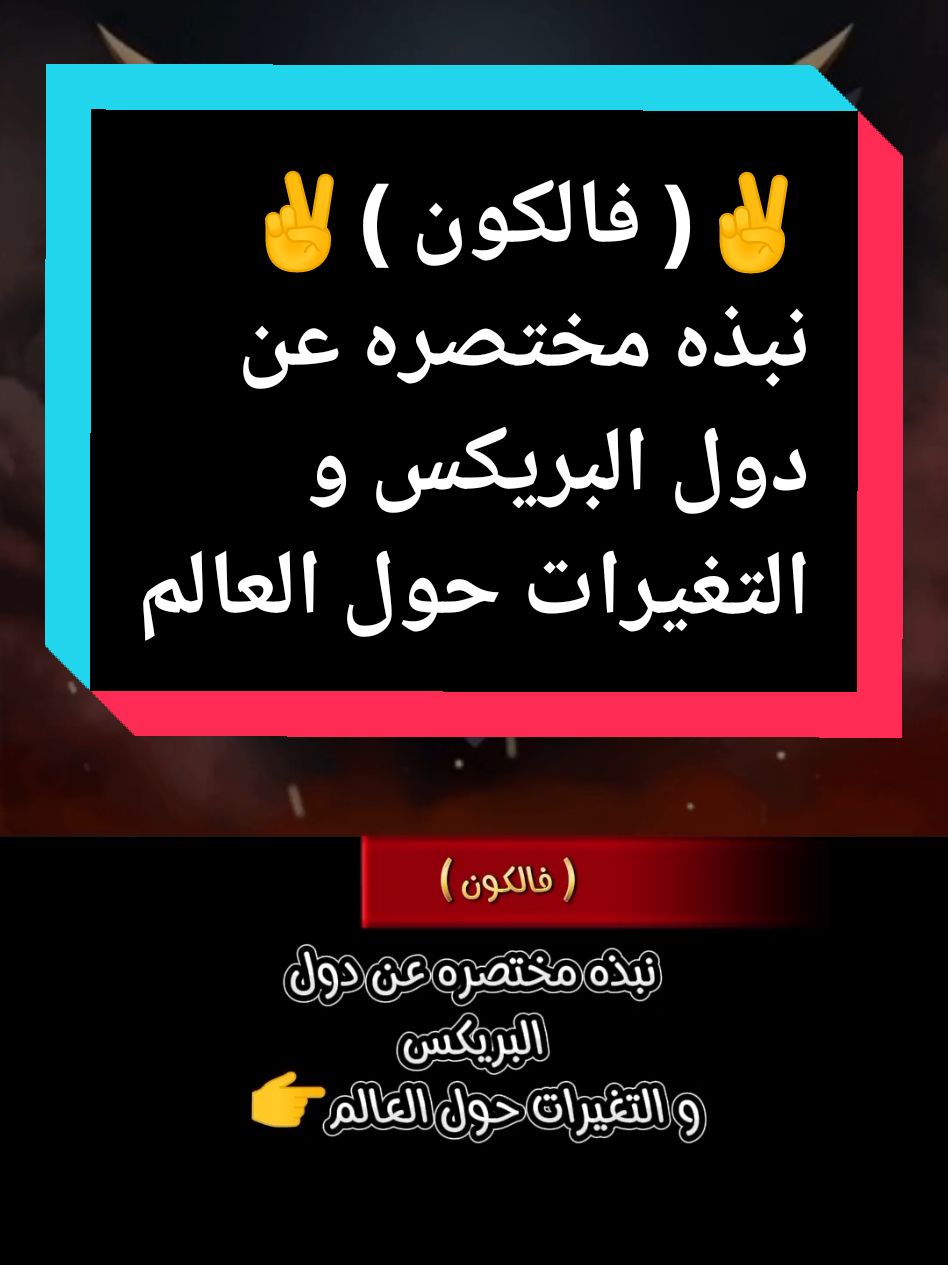 ✌️( فالكون )✌️
نبذه مختصره عن دول البريكس و التغيرات حول العالم

( فالكون )

نبذه مختصره عن دول البريكس
و التغيرات حول العالم 👉